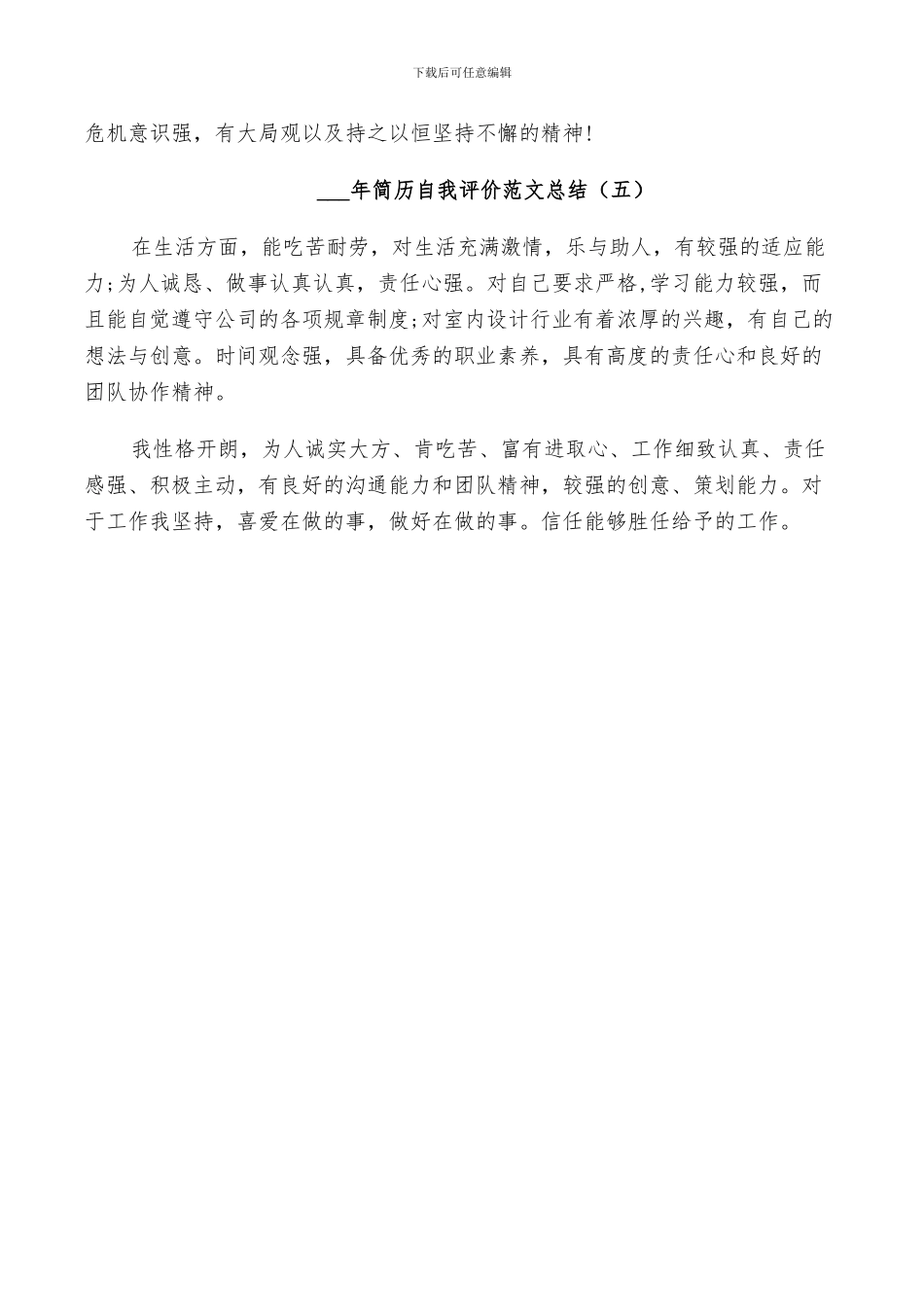 下载后可任意编辑

危机意识强，有大局观以及持之以恒坚持不懈的精神!

___年简历自我评价范文总结（五）

在生活方面，能吃苦耐劳，对生活充满激情，乐与助人，有较强的适应能力;为人诚恳、做事认真认真，责任心强。对自己要求严格,学习能力较强，而且能自觉遵守公司的各项规章制度;对室内设计行业有着浓厚的兴趣，有自己的想法与创意。时间观念强，具备优秀的职业素养，具有高度的责任心和良好的团队协作精神。

我性格开朗，为人诚实大方、肯吃苦、富有进取心、工作细致认真、责任感强、积极主动，有良好的沟通能力和团队精神，较强的创意、策划能力。对于工作我坚持，喜爱在做的事，做好在做的事。信任能够胜任给予的工作。